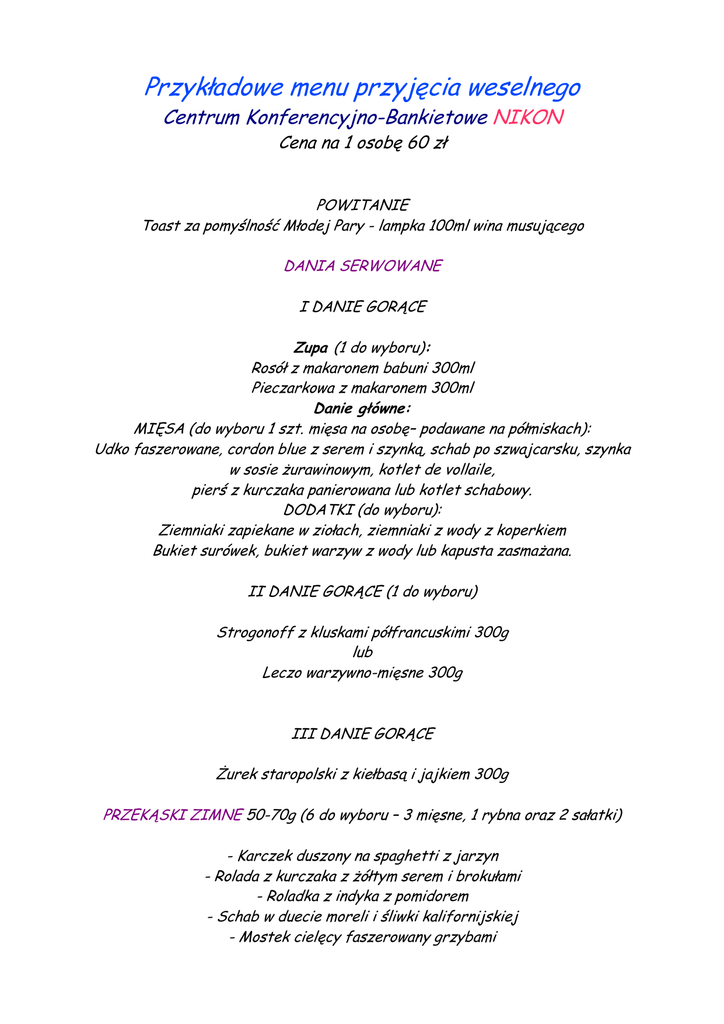 Przykładowe menu przyjęcia weselnego
Centrum Konferencyjno-Bankietowe NIKON
Cena na 1 osobę 60 zł

POWITANIE
Toast za pomyślność Młodej Pary - lampka 100ml wina musującego

DANIA SERWOWANE

I DANIE GORĄCE

Zupa (1 do wyboru):
Rosół z makaronem babuni 300ml
Pieczarkowa z makaronem 300ml
Danie główne:
MIĘSA (do wyboru 1 szt. mięsa na osobę– podawane na półmiskach):
Udko faszerowane, cordon blue z serem i szynką, schab po szwajcarsku, szynka w sosie żurawinowym, kotlet de vollaile,
pierś z kurczaka panierowana lub kotlet schabowy.
DODATKI (do wyboru):
Ziemniaki zapiekane w ziołach, ziemniaki z wody z koperkiem
Bukiet surówek, bukiet warzyw z wody lub kapusta zasmażana.

II DANIE GORĄCE (1 do wyboru)

Strogonoff z kluskami półfrancuskimi 300g
lub
Leczo warzywno-mięsne 300g

III DANIE GORĄCE

Żurek staropolski z kiełbasą i jajkiem 300g

PRZEKĄSKI ZIMNE 50-70g (6 do wyboru – 3 mięsne, 1 rybna oraz 2 sałatki)

- Karczek duszony na spaghetti z jarzyn
- Rolada z kurczaka z żółtym serem i brokułami
- Roladka z indyka z pomidorem
- Schab w duecie moreli i śliwki kalifornijskiej
- Mostek cielęcy faszerowany grzybami